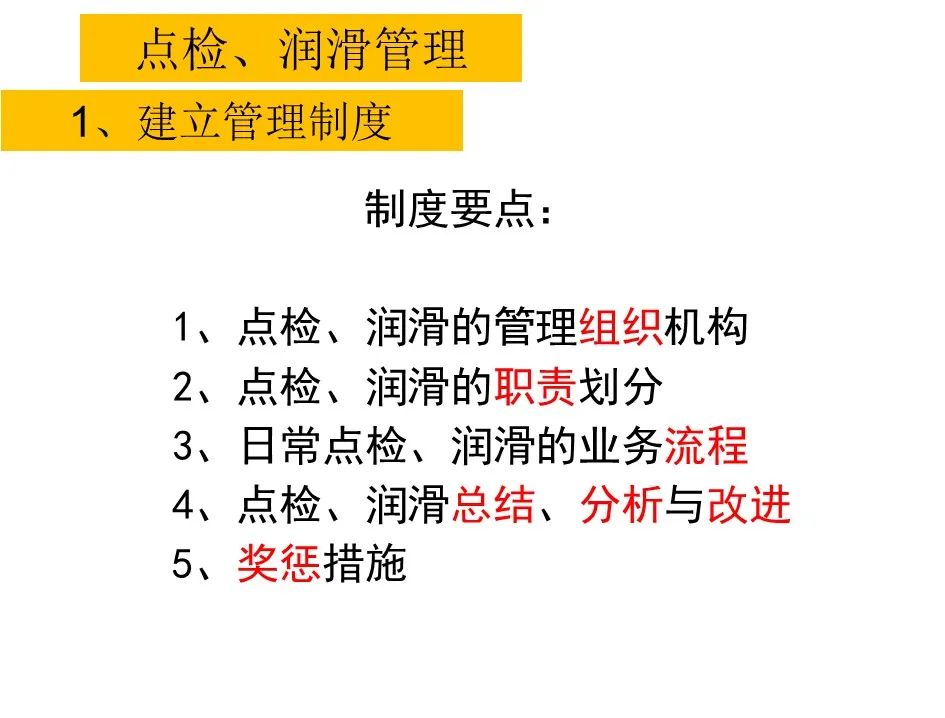 点检、润滑管理

1、建立管理制度

制度要点：

1、点检、润滑的管理组织机构
2、点检、润滑的职责划分
3、日常点检、润滑的业务流程
4、点检、润滑总结、分析与改进
5、奖惩措施